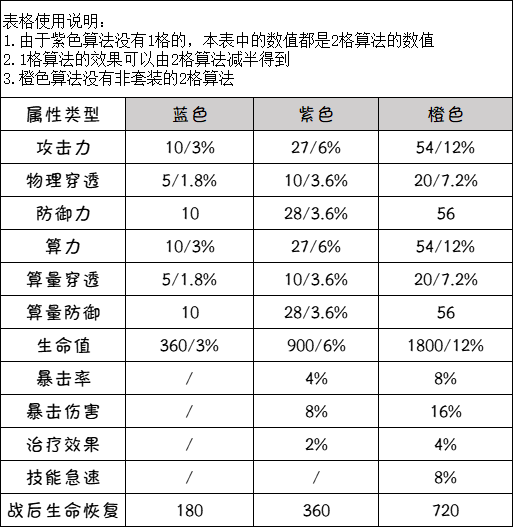 表格使用说明：
1. 由于紫色算法没有1格的，本表中的数值都是2格算法的数值
2. 1格算法的效果可以由2格算法减半得到
3. 橙色算法没有非套装的2格算法

| 属性类型 | 蓝色 | 紫色 | 橙色 |
|---|---|---|---|
| 攻击力 | 10/3% | 27/6% | 54/12% |
| 物理穿透 | 5/1.8% | 10/3.6% | 20/7.2% |
| 防御力 | 10 | 28/3.6% | 56 |
| 算力 | 10/3% | 27/6% | 54/12% |
| 算量穿透 | 5/1.8% | 10/3.6% | 20/7.2% |
| 算量防御 | 10 | 28/3.6% | 56 |
| 生命值 | 360/3% | 900/6% | 1800/12% |
| 暴击率 | / | 4% | 8% |
| 暴击伤害 | / | 8% | 16% |
| 治疗效果 | / | 2% | 4% |
| 技能急速 | / | / | 8% |
| 战后生命恢复 | 180 | 360 | 720 |